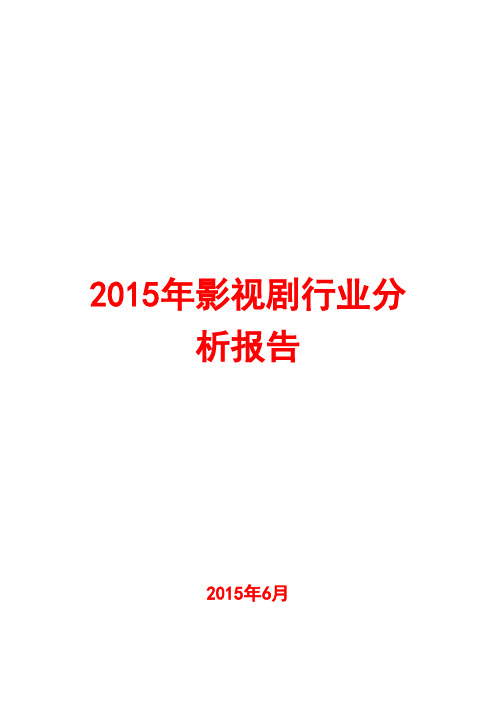 2015年影视剧行业分析报告

2015年6月